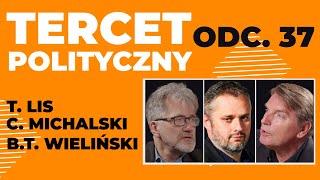 TERCET POLITYCZNY

ODC. 37

T. LIS
C. MICHALSKI
B.T. WIELIŃSKI